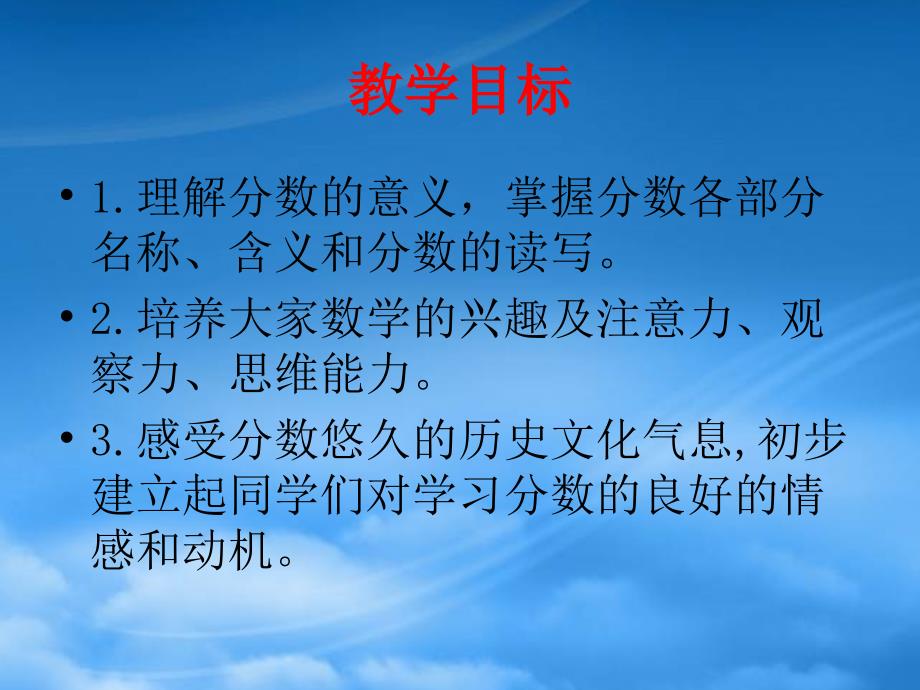 教学目标

• 1.理解分数的意义，掌握分数各部分名称、含义和分数的读写。

• 2.培养大家数学的兴趣及注意力、观察力、思维能力。

• 3.感受分数悠久的历史文化气息,初步建立起同学们对学习分数的良好的情感和动机。